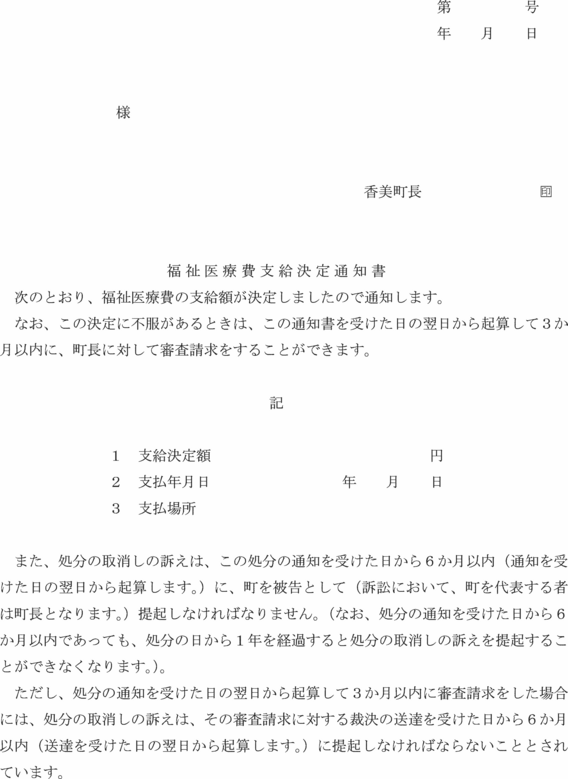 第　　　号
年　　月　　日

様

香美町長　　　　　　　㊞

福祉医療費支給決定通知書

次のとおり、福祉医療費の支給額が決定しましたので通知します。

なお、この決定に不服があるときは、この通知書を受けた日の翌日から起算して３か月以内に、町長に対して審査請求をすることができます。

記

1　支給決定額　　　　　　　　　　　　　円
2　支払年月日　　　　　　　年　　月　　日
3　支払場所

また、処分の取消しの訴えは、この処分の通知を受けた日から６か月以内（通知を受けた日の翌日から起算します。）に、町を被告として（訴訟において、町を代表する者は町長となります。）提起しなければなりません。（なお、処分の通知を受けた日から６か月以内であっても、処分の日から１年を経過すると処分の取消しの訴えを提起することができなくなります。）。

ただし、処分の通知を受けた日の翌日から起算して３か月以内に審査請求をした場合には、処分の取消しの訴えは、その審査請求に対する裁決の送達を受けた日から６か月以内（送達を受けた日の翌日から起算します。）に提起しなければならないこととされています。